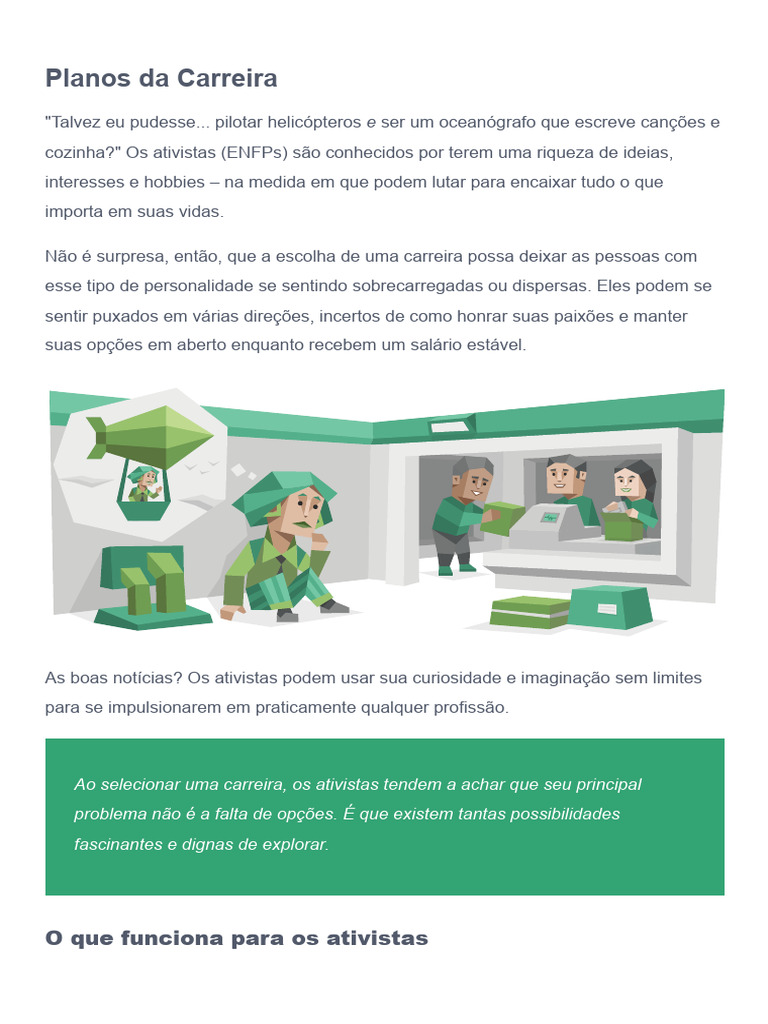 Planos da Carreira

"Talvez eu pudesse... pilotar helicópteros e ser um oceanógrafo que escreve canções e cozinha?" Os ativistas (ENFPs) são conhecidos por terem uma riqueza de ideias, interesses e hobbies – na medida em que podem lutar para encaixar tudo o que importa em suas vidas.

Não é surpresa, então, que a escolha de uma carreira possa deixar as pessoas com esse tipo de personalidade se sentindo sobrecarregadas ou dispersas. Eles podem se sentir puxados em várias direções, incertos de como honrar suas paixões e manter suas opções em aberto enquanto recebem um salário estável.

As boas notícias? Os ativistas podem usar sua curiosidade e imaginação sem limites para se impulsionarem em praticamente qualquer profissão.

Ao selecionar uma carreira, os ativistas tendem a achar que seu principal problema não é a falta de opções. É que existem tantas possibilidades fascinantes e dignas de explorar.

O que funciona para os ativistas